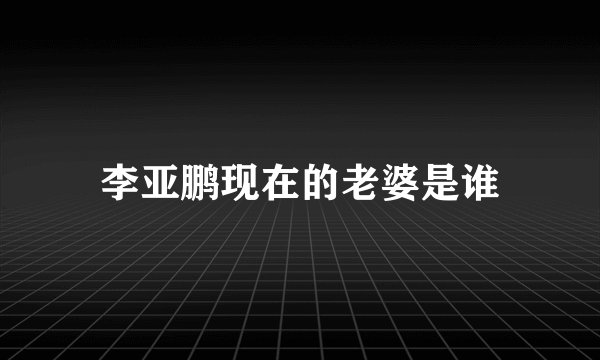 李亚鹏现在的老婆是谁